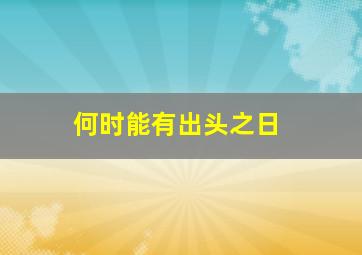 何时能有出头之日